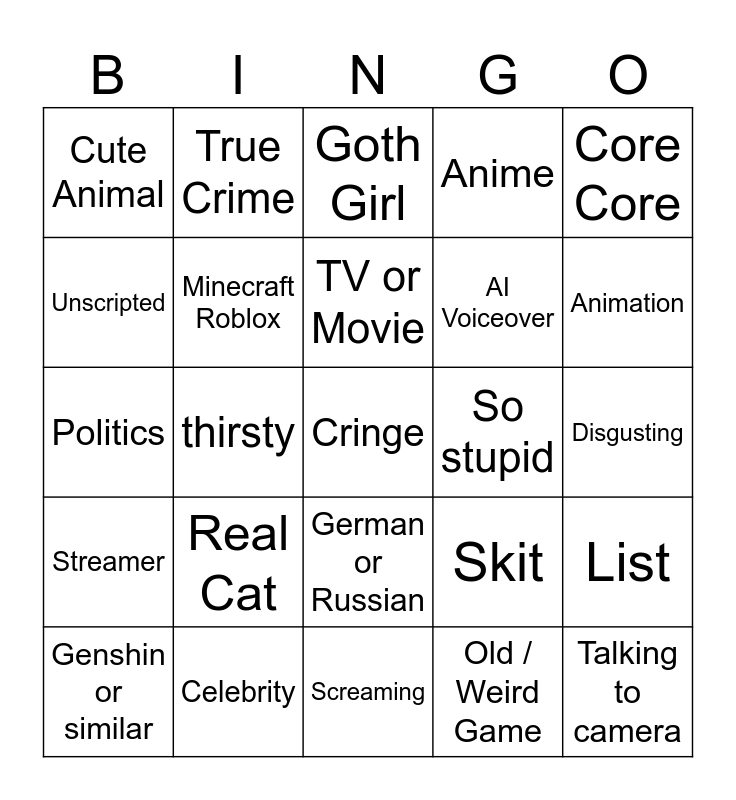 | B | I | N | G | O |
|---|---|---|---|---|
| Cute Animal | True Crime | Goth Girl | Anime | Core Core |
| Unscripted | Minecraft Roblox | TV or Movie | AI Voiceover | Animation |
| Politics | thirsty | Cringe | So stupid | Disgusting |
| Streamer | Real Cat | German or Russian | Skit | List |
| Genshin or similar | Celebrity | Screaming | Old / Weird Game | Talking to camera |